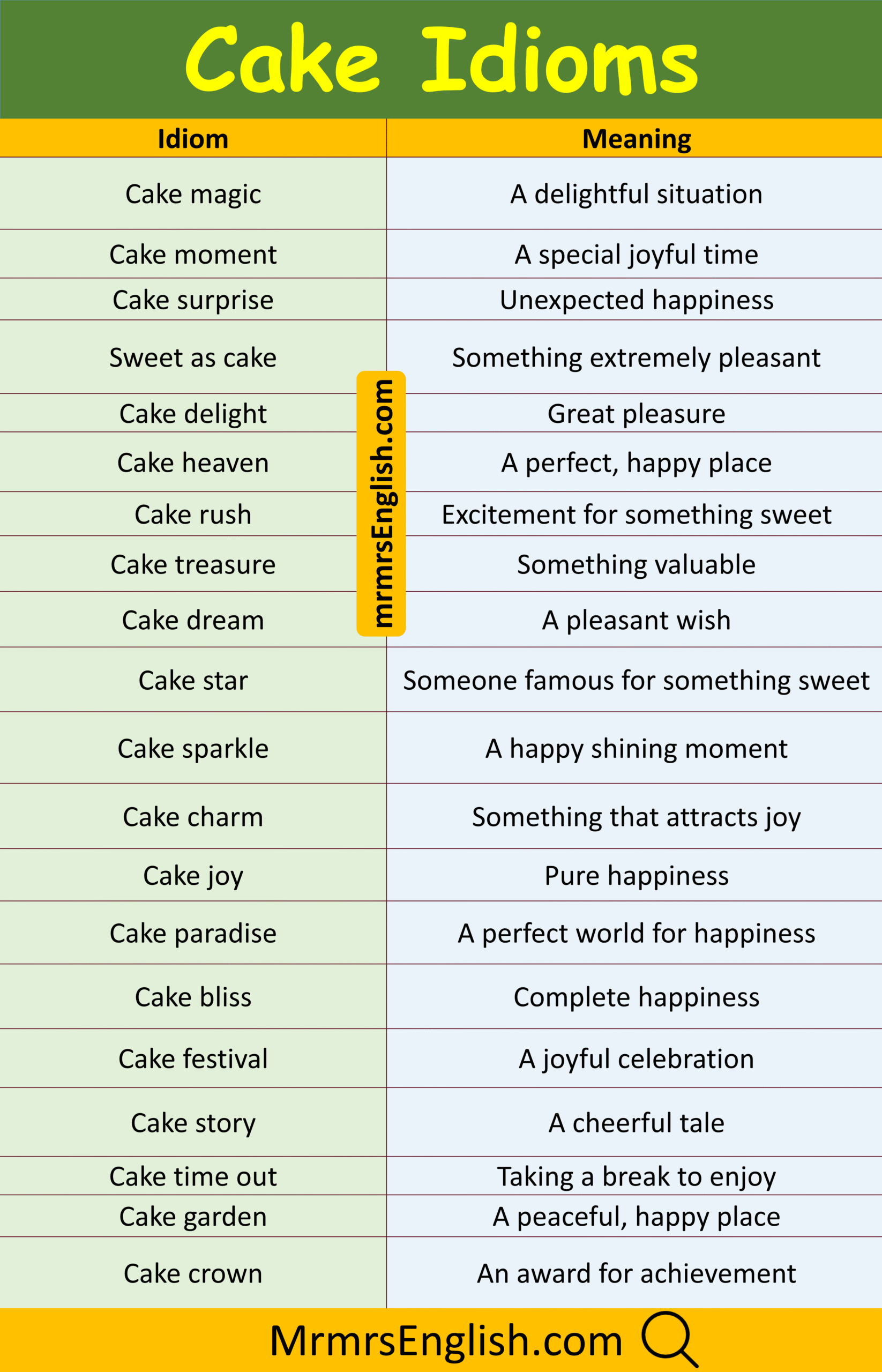 Cake Idioms

| Idiom | Meaning |
|---|---|
| Cake magic | A delightful situation |
| Cake moment | A special joyful time |
| Cake surprise | Unexpected happiness |
| Sweet as cake | Something extremely pleasant |
| Cake delight | Great pleasure |
| Cake heaven | A perfect, happy place |
| Cake rush | Excitement for something sweet |
| Cake treasure | Something valuable |
| Cake dream | A pleasant wish |
| Cake star | Someone famous for something sweet |
| Cake sparkle | A happy shining moment |
| Cake charm | Something that attracts joy |
| Cake joy | Pure happiness |
| Cake paradise | A perfect world for happiness |
| Cake bliss | Complete happiness |
| Cake festival | A joyful celebration |
| Cake story | A cheerful tale |
| Cake time out | Taking a break to enjoy |
| Cake garden | A peaceful, happy place |
| Cake crown | An award for achievement |

MrmrsEnglish.com

mrmrsEnglish.com